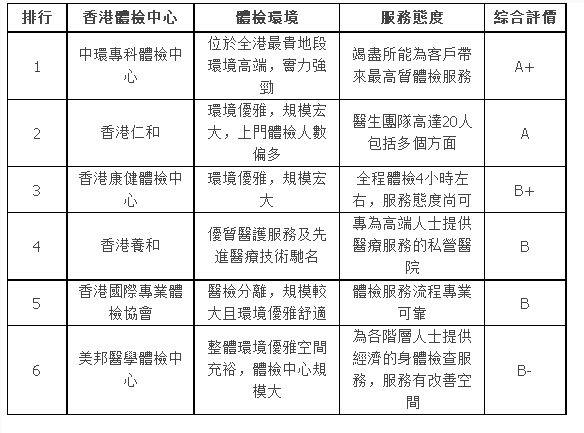 | 排行 | 香港體檢中心 | 體檢環境 | 服務態度 | 綜合評價 |
|---|---|---|---|---|
| 1 | 中環專科體檢中心 | 位於全港最貴地段環境高端，實力強勁 | 竭盡所能為客戶帶來最高質體檢服務 | A+ |
| 2 | 香港仁和 | 環境優雅，規模宏大，上門體檢人數偏多 | 醫生團隊高達20人包括多個方面 | A |
| 3 | 香港康健體檢中心 | 環境優雅，規模宏大 | 全程體檢4小時左右，服務態度尚可 | B+ |
| 4 | 香港養和 | 優質醫護服務及先進醫療技術馳名 | 專為高端人士提供醫療服務的私營醫院 | B |
| 5 | 香港國際專業體檢協會 | 醫檢分離，規模較大且環境優雅舒適 | 體檢服務流程專業可靠 | B |
| 6 | 美邦醫學體檢中心 | 整體環境優雅空間充裕，體檢中心規模大 | 為各階層人士提供經濟的身體檢查服務，服務有改善空間 | B- |